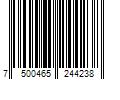 7 500465 244238